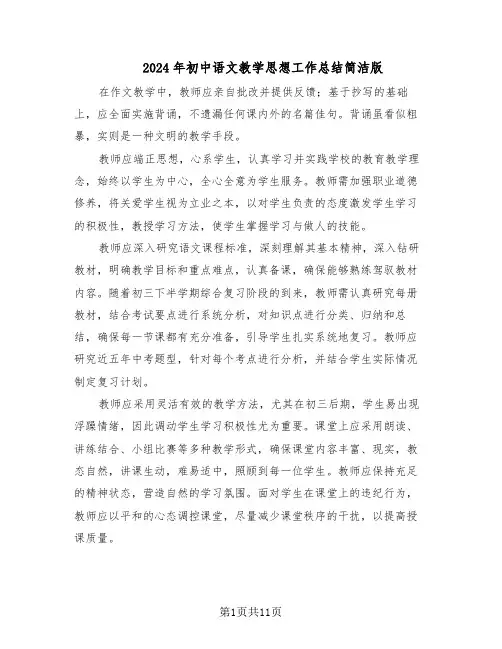 2024年初中语文教学思想工作总结简洁版

在作文教学中，教师应亲自批改并提供反馈；基于抄写的基础上，应全面实施背诵，不遗漏任何课内外的名篇佳句。背诵虽看似粗暴，实则是一种文明的教学手段。

教师应端正思想，心系学生，认真学习并实践学校的教育教学理念，始终以学生为中心，全心全意为学生服务。教师需加强职业道德修养，将关爱学生视为立业之本，以对学生负责的态度激发学生学习的积极性，教授学习方法，使学生掌握学习与做人的技能。

教师应深入研究语文课程标准，深刻理解其基本精神，深入钻研教材，明确教学目标和重点难点，认真备课，确保能够熟练驾驭教材内容。随着初三下半学期综合复习阶段的到来，教师需认真研究每册教材，结合考试要点进行系统分析，对知识点进行分类、归纳和总结，确保每一节课都有充分准备，引导学生扎实系统地复习。教师应研究近五年中考题型，针对每个考点进行分析，并结合学生实际情况制定复习计划。

教师应采用灵活有效的教学方法，尤其在初三后期，学生易出现浮躁情绪，因此调动学生学习积极性尤为重要。课堂上应采用朗读、讲练结合、小组比赛等多种教学形式，确保课堂内容丰富、现实，教态自然，讲课生动，难易适中，照顾到每一位学生。教师应保持充足的精神状态，营造自然的学习氛围。面对学生在课堂上的违纪行为，教师应以平和的心态调控课堂，尽量减少课堂秩序的干扰，以提高授课质量。

第1页共11页